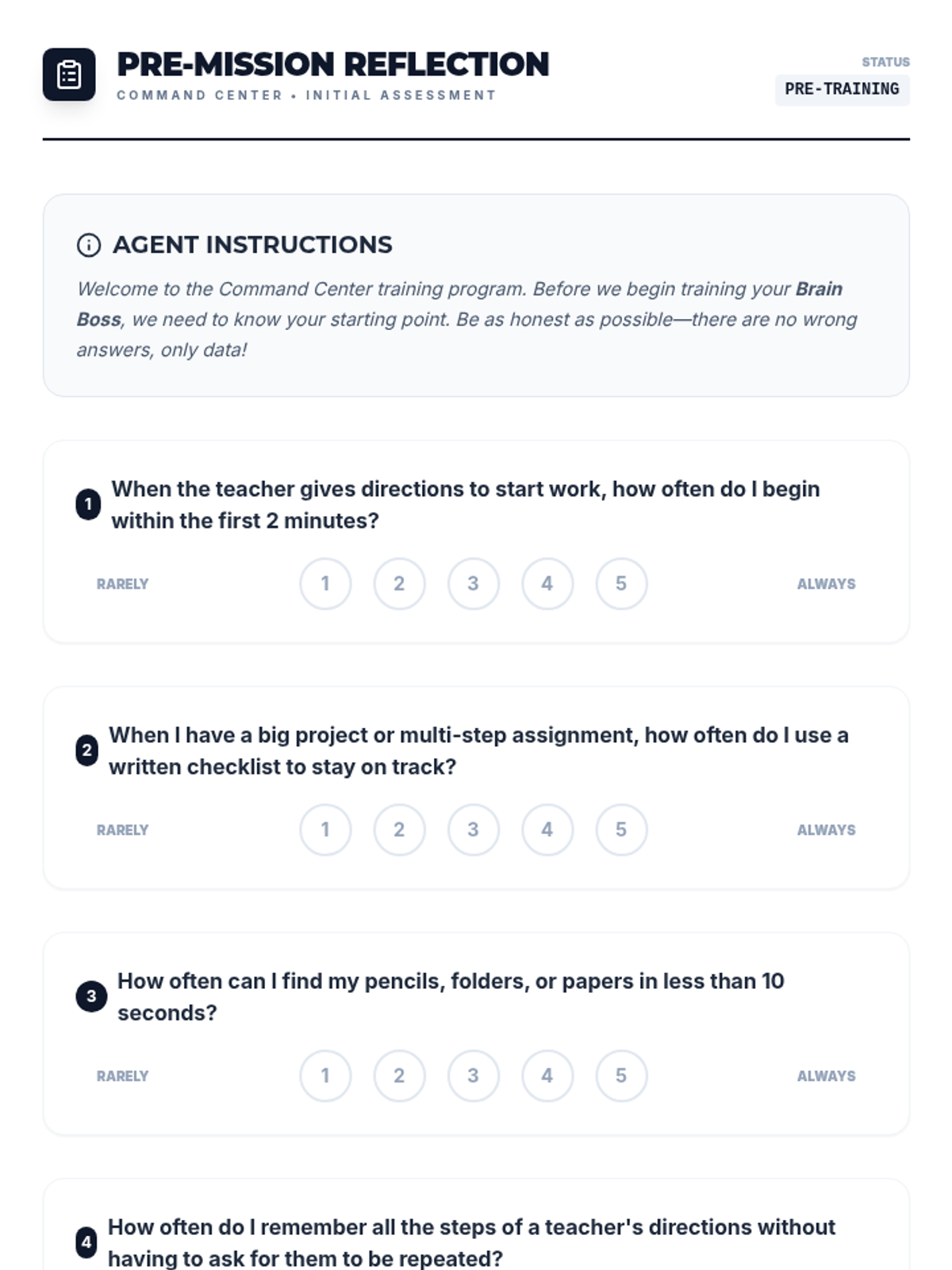 PRE-MISSION REFLECTION
COMMAND CENTER • INITIAL ASSESSMENT

STATUS
PRE-TRAINING

AGENT INSTRUCTIONS

Welcome to the Command Center training program. Before we begin training your Brain Boss, we need to know your starting point. Be as honest as possible—there are no wrong answers, only data!

1 When the teacher gives directions to start work, how often do I begin within the first 2 minutes?

RARELY 1 2 3 4 5 ALWAYS

2 When I have a big project or multi-step assignment, how often do I use a written checklist to stay on track?

RARELY 1 2 3 4 5 ALWAYS

3 How often can I find my pencils, folders, or papers in less than 10 seconds?

RARELY 1 2 3 4 5 ALWAYS

4 How often do I remember all the steps of a teacher's directions without having to ask for them to be repeated?